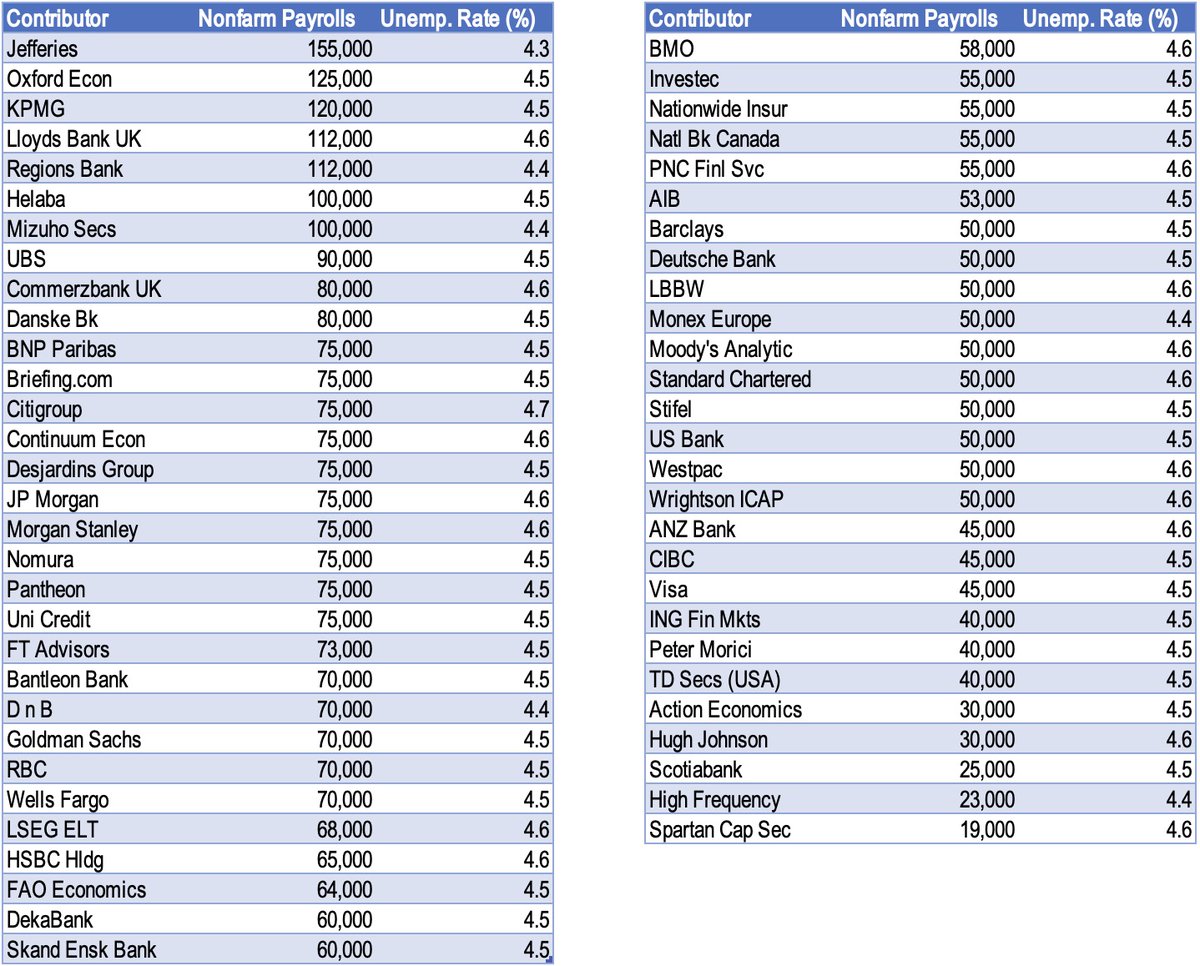 | Contributor | Nonfarm Payrolls | Unemp. Rate (%) |
|---|---|---|
| Jefferies | 155,000 | 4.3 |
| Oxford Econ | 125,000 | 4.5 |
| KPMG | 120,000 | 4.5 |
| Lloyds Bank UK | 112,000 | 4.6 |
| Regions Bank | 112,000 | 4.4 |
| Helaba | 100,000 | 4.5 |
| Mizuho Secs | 100,000 | 4.4 |
| UBS | 90,000 | 4.5 |
| Commerzbank UK | 80,000 | 4.6 |
| Danske Bk | 80,000 | 4.5 |
| BNP Paribas | 75,000 | 4.5 |
| Briefing.com | 75,000 | 4.5 |
| Citigroup | 75,000 | 4.7 |
| Continuum Econ | 75,000 | 4.6 |
| Desjardins Group | 75,000 | 4.5 |
| JP Morgan | 75,000 | 4.6 |
| Morgan Stanley | 75,000 | 4.6 |
| Nomura | 75,000 | 4.5 |
| Pantheon | 75,000 | 4.5 |
| Uni Credit | 75,000 | 4.5 |
| FT Advisors | 73,000 | 4.5 |
| Bantleon Bank | 70,000 | 4.5 |
| D n B | 70,000 | 4.4 |
| Goldman Sachs | 70,000 | 4.5 |
| RBC | 70,000 | 4.5 |
| Wells Fargo | 70,000 | 4.5 |
| LSEG ELT | 68,000 | 4.6 |
| HSBC Hldg | 65,000 | 4.6 |
| FAO Economics | 64,000 | 4.5 |
| DekaBank | 60,000 | 4.5 |
| Skand Ensk Bank | 60,000 | 4.5 |

| Contributor | Nonfarm Payrolls | Unemp. Rate (%) |
|---|---|---|
| BMO | 58,000 | 4.6 |
| Investec | 55,000 | 4.5 |
| Nationwide Insur | 55,000 | 4.5 |
| Natl Bk Canada | 55,000 | 4.5 |
| PNC Finl Svc | 55,000 | 4.6 |
| AIB | 53,000 | 4.5 |
| Barclays | 50,000 | 4.5 |
| Deutsche Bank | 50,000 | 4.5 |
| LBBW | 50,000 | 4.6 |
| Monex Europe | 50,000 | 4.4 |
| Moody's Analytic | 50,000 | 4.6 |
| Standard Chartered | 50,000 | 4.6 |
| Stifel | 50,000 | 4.5 |
| US Bank | 50,000 | 4.5 |
| Westpac | 50,000 | 4.6 |
| Wrightson ICAP | 50,000 | 4.6 |
| ANZ Bank | 45,000 | 4.6 |
| CIBC | 45,000 | 4.5 |
| Visa | 45,000 | 4.5 |
| ING Fin Mkts | 40,000 | 4.5 |
| Peter Morici | 40,000 | 4.5 |
| TD Secs (USA) | 40,000 | 4.5 |
| Action Economics | 30,000 | 4.5 |
| Hugh Johnson | 30,000 | 4.6 |
| Scotiabank | 25,000 | 4.5 |
| High Frequency | 23,000 | 4.4 |
| Spartan Cap Sec | 19,000 | 4.6 |